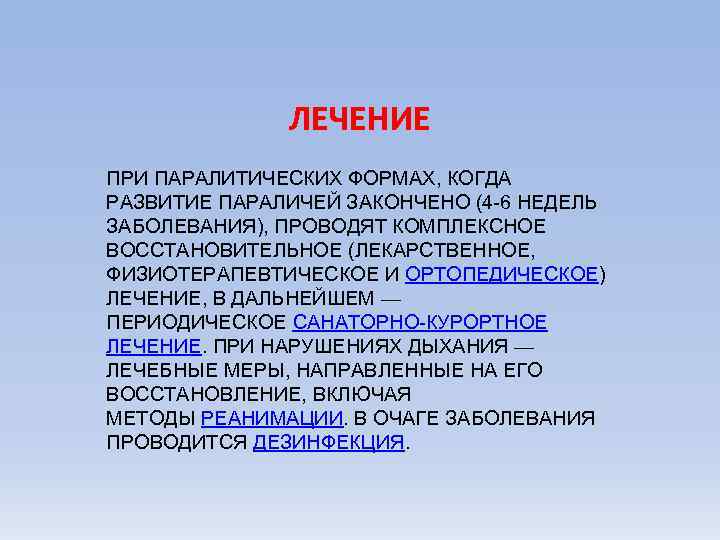 ЛЕЧЕНИЕ

ПРИ ПАРАЛИТИЧЕСКИХ ФОРМАХ, КОГДА РАЗВИТИЕ ПАРАЛИЧЕЙ ЗАКОНЧЕНО (4-6 НЕДЕЛЬ ЗАБОЛЕВАНИЯ), ПРОВОДЯТ КОМПЛЕКСНОЕ ВОССТАНОВИТЕЛЬНОЕ (ЛЕКАРСТВЕННОЕ, ФИЗИОТЕРАПЕВТИЧЕСКОЕ И ОРТОПЕДИЧЕСКОЕ) ЛЕЧЕНИЕ, В ДАЛЬНЕЙШЕМ — ПЕРИОДИЧЕСКОЕ САНАТОРНО-КУРОРТНОЕ ЛЕЧЕНИЕ. ПРИ НАРУШЕНИЯХ ДЫХАНИЯ — ЛЕЧЕБНЫЕ МЕРЫ, НАПРАВЛЕННЫЕ НА ЕГО ВОССТАНОВЛЕНИЕ, ВКЛЮЧАЯ МЕТОДЫ РЕАНИМАЦИИ. В ОЧАГЕ ЗАБОЛЕВАНИЯ ПРОВОДИТСЯ ДЕЗИНФЕКЦИЯ.